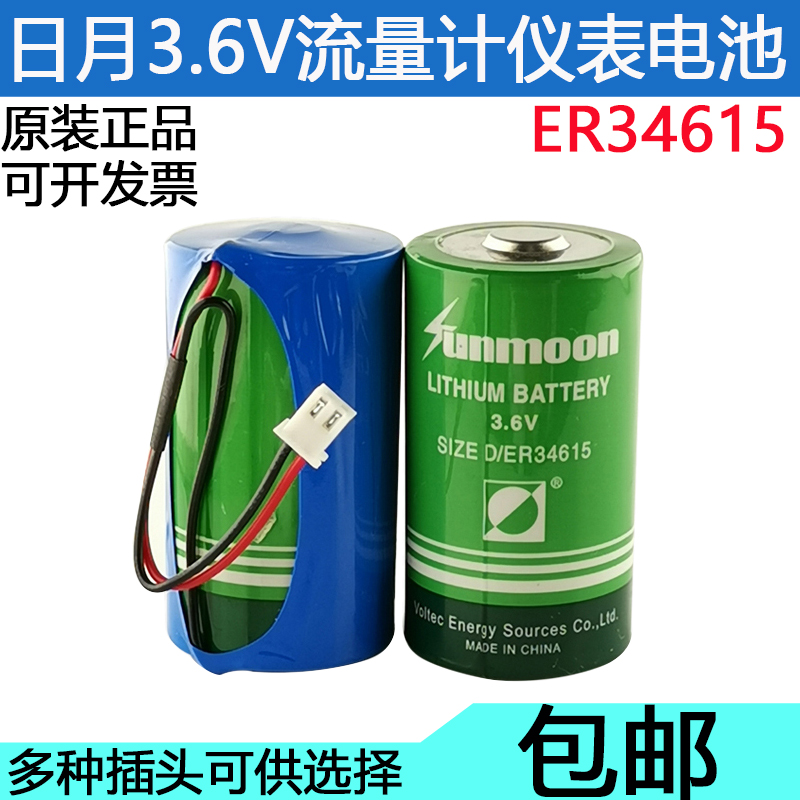 日月3.6V流量计仪表电池

原装正品
可开发票

ER34615

Sunmoon
LITHIUM BATTERY
3.6V
SIZE D/ER34615
®
Voltec Energy Sources Co.,Ltd.
MADE IN CHINA

多种插头可供选择

包邮